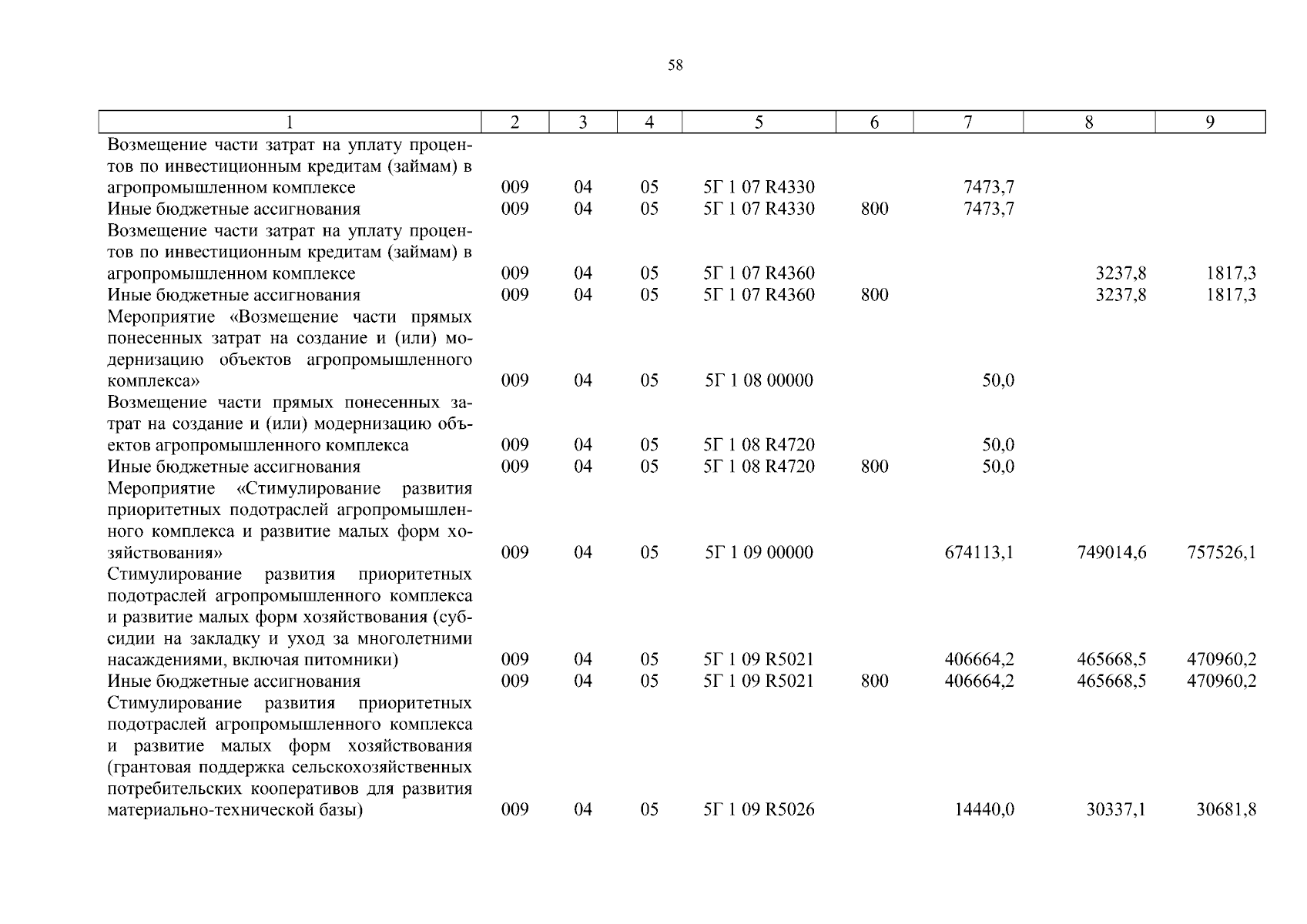 58

| 1 | 2 | 3 | 4 | 5 | 6 | 7 | 8 | 9 |
|---|---|---|---|---|---|---|---|---|
| Возмещение части затрат на уплату процентов по инвестиционным кредитам (займам) в агропромышленном комплексе | 009 | 04 | 05 | 5Г 1 07 R4330 | | 7473,7 | | |
| Иные бюджетные ассигнования | 009 | 04 | 05 | 5Г 1 07 R4330 | 800 | 7473,7 | | |
| Возмещение части затрат на уплату процентов по инвестиционным кредитам (займам) в агропромышленном комплексе | 009 | 04 | 05 | 5Г 1 07 R4360 | | | 3237,8 | 1817,3 |
| Иные бюджетные ассигнования | 009 | 04 | 05 | 5Г 1 07 R4360 | 800 | | 3237,8 | 1817,3 |
| Мероприятие «Возмещение части прямых понесенных затрат на создание и (или) модернизацию объектов агропромышленного комплекса» | 009 | 04 | 05 | 5Г 1 08 00000 | | 50,0 | | |
| Возмещение части прямых понесенных затрат на создание и (или) модернизацию объектов агропромышленного комплекса | 009 | 04 | 05 | 5Г 1 08 R4720 | | 50,0 | | |
| Иные бюджетные ассигнования | 009 | 04 | 05 | 5Г 1 08 R4720 | 800 | 50,0 | | |
| Мероприятие «Стимулирование развития приоритетных подотраслей агропромышленного комплекса и развитие малых форм хозяйствования» | 009 | 04 | 05 | 5Г 1 09 00000 | | 674113,1 | 749014,6 | 757526,1 |
| Стимулирование развития приоритетных подотраслей агропромышленного комплекса и развитие малых форм хозяйствования (субсидии на закладку и уход за многолетними насаждениями, включая питомники) | 009 | 04 | 05 | 5Г 1 09 R5021 | | 406664,2 | 465668,5 | 470960,2 |
| Иные бюджетные ассигнования | 009 | 04 | 05 | 5Г 1 09 R5021 | 800 | 406664,2 | 465668,5 | 470960,2 |
| Стимулирование развития приоритетных подотраслей агропромышленного комплекса и развитие малых форм хозяйствования (грантовая поддержка сельскохозяйственных потребительских кооперативов для развития материально-технической базы) | 009 | 04 | 05 | 5Г 1 09 R5026 | | 14440,0 | 30337,1 | 30681,8 |